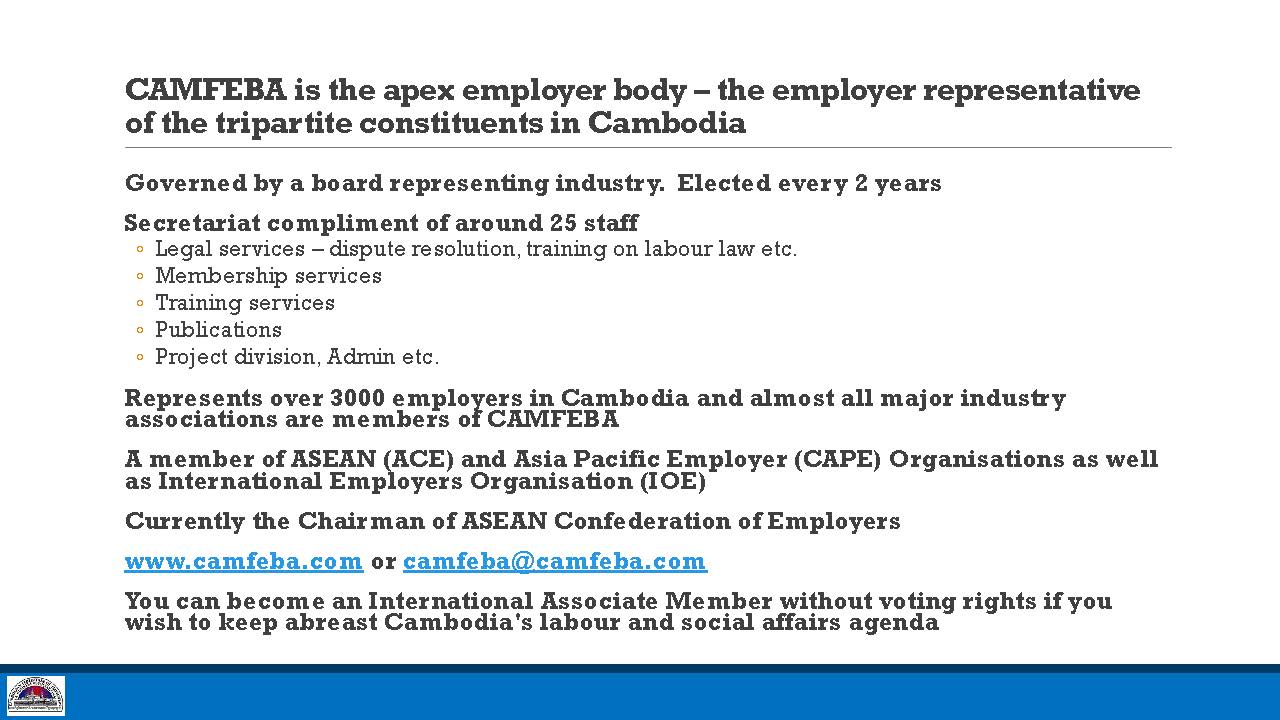 CAMFEBA is the apex employer body – the employer representative of the tripartite constituents in Cambodia

Governed by a board representing industry. Elected every 2 years

Secretariat compliment of around 25 staff
◦ Legal services – dispute resolution, training on labour law etc.
◦ Membership services
◦ Training services
◦ Publications
◦ Project division, Admin etc.

Represents over 3000 employers in Cambodia and almost all major industry associations are members of CAMFEBA

A member of ASEAN (ACE) and Asia Pacific Employer (CAPE) Organisations as well as International Employers Organisation (IOE)

Currently the Chairman of ASEAN Confederation of Employers

www.camfeba.com or camfeba@camfeba.com

You can become an International Associate Member without voting rights if you wish to keep abreast Cambodia's labour and social affairs agenda